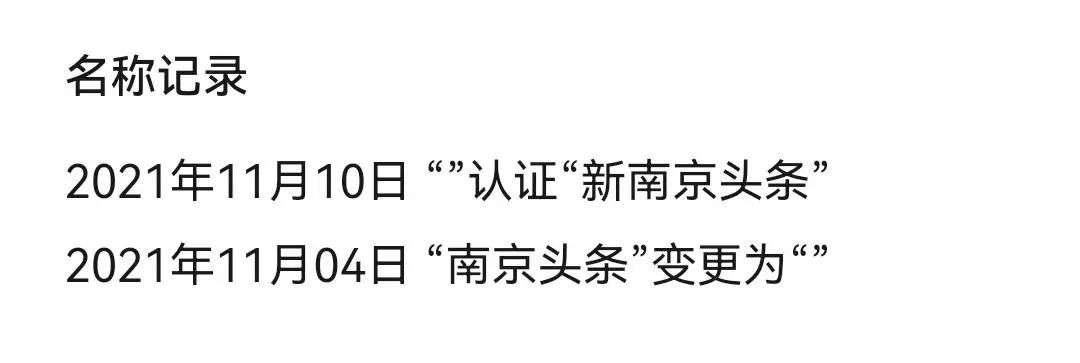 名称记录

2021年11月10日 “”认证“新南京头条”

2021年11月04日 “南京头条”变更为“”